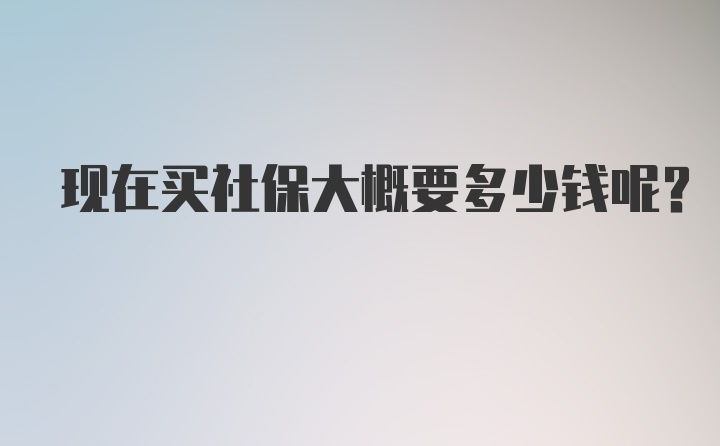 现在买社保大概要多少钱呢?